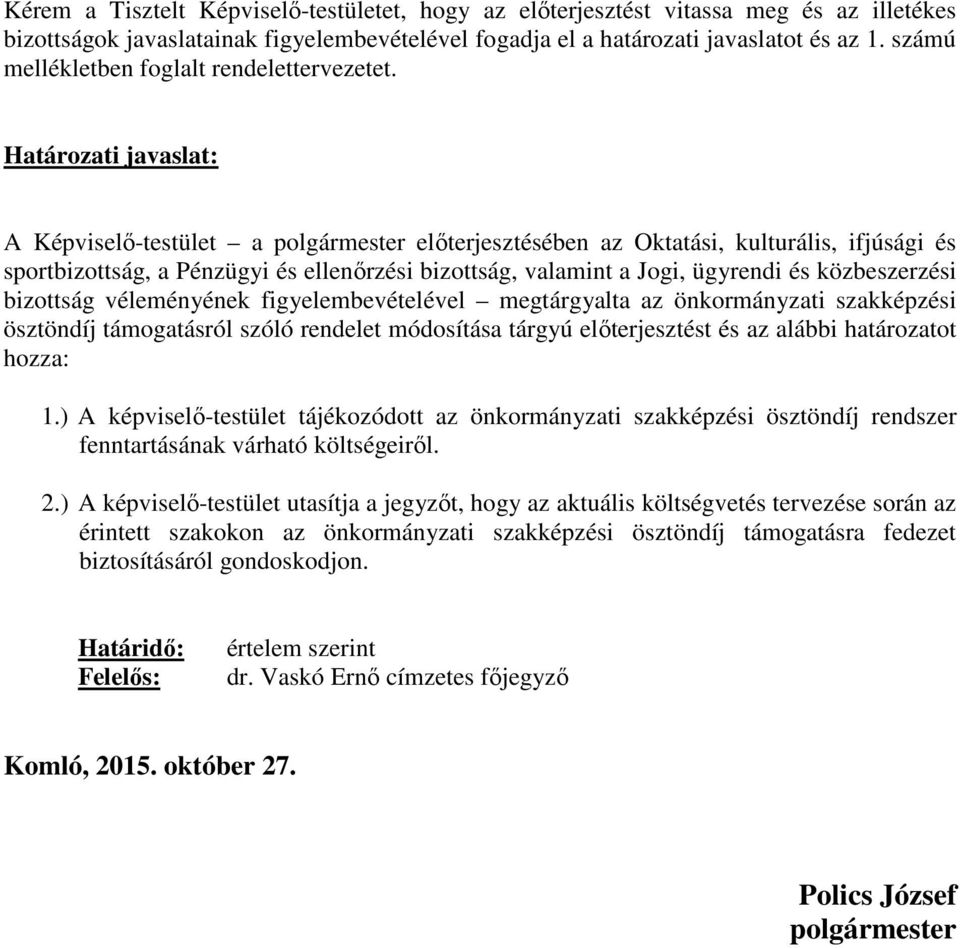 Kérem a Tisztelt Képviselő-testületet, hogy az előterjesztést vitassa meg és az illetékes bizottságok javaslatainak figyelembevételével fogadja el a határozati javaslatot és az 1. számú mellékletben foglalt rendelettervezetet.

Határozati javaslat:

A Képviselő-testület – a polgármester előterjesztésében az Oktatási, kulturális, ifjúsági és sportbizottság, a Pénzügyi és ellenőrzési bizottság, valamint a Jogi, ügyrendi és közbeszerzési bizottság véleményének figyelembevételével – megtárgyalta az önkormányzati szakképzési ösztöndíj támogatásról szóló rendelet módosítása tárgyú előterjesztést és az alábbi határozatot hozza:

1.) A képviselő-testület tájékozódott az önkormányzati szakképzési ösztöndíj rendszer fenntartásának várható költségeiről.

2.) A képviselő-testület utasítja a jegyzőt, hogy az aktuális költségvetés tervezése során az érintett szakokon az önkormányzati szakképzési ösztöndíj támogatásra fedezet biztosításáról gondoskodjon.

Határidő: értelem szerint
Felelős: dr. Vaskó Ernő címzetes főjegyző

Komló, 2015. október 27.

Polics József
polgármester